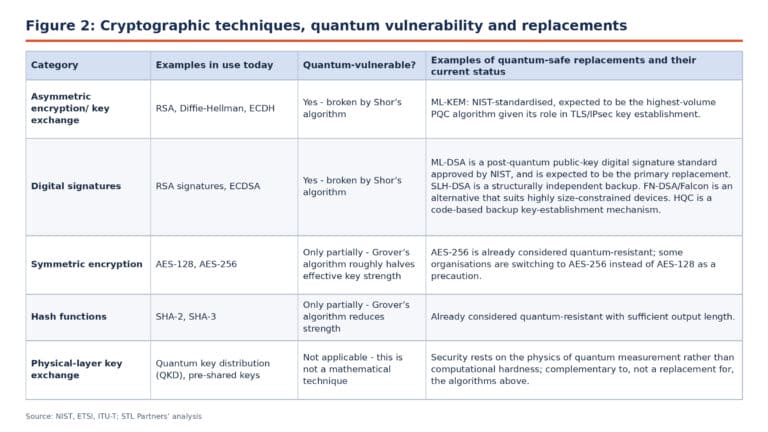 Figure 2: Cryptographic techniques, quantum vulnerability and replacements

| Category | Examples in use today | Quantum-vulnerable? | Examples of quantum-safe replacements and their current status |
|---|---|---|---|
| Asymmetric encryption/ key exchange | RSA, Diffie-Hellman, ECDH | Yes - broken by Shor's algorithm | ML-KEM: NIST-standardised, expected to be the highest-volume PQC algorithm given its role in TLS/IPsec key establishment. |
| Digital signatures | RSA signatures, ECDSA | Yes - broken by Shor's algorithm | ML-DSA is a post-quantum public-key digital signature standard approved by NIST, and is expected to be the primary replacement. SLH-DSA is a structurally independent backup. FN-DSA/Falcon is an alternative that suits highly size-constrained devices. HQC is a code-based backup key-establishment mechanism. |
| Symmetric encryption | AES-128, AES-256 | Only partially - Grover's algorithm roughly halves effective key strength | AES-256 is already considered quantum-resistant; some organisations are switching to AES-256 instead of AES-128 as a precaution. |
| Hash functions | SHA-2, SHA-3 | Only partially - Grover's algorithm reduces strength | Already considered quantum-resistant with sufficient output length. |
| Physical-layer key exchange | Quantum key distribution (QKD), pre-shared keys | Not applicable - this is not a mathematical technique | Security rests on the physics of quantum measurement rather than computational hardness; complementary to, not a replacement for, the algorithms above. |

Source: NIST, ETSI, ITU-T; STL Partners' analysis